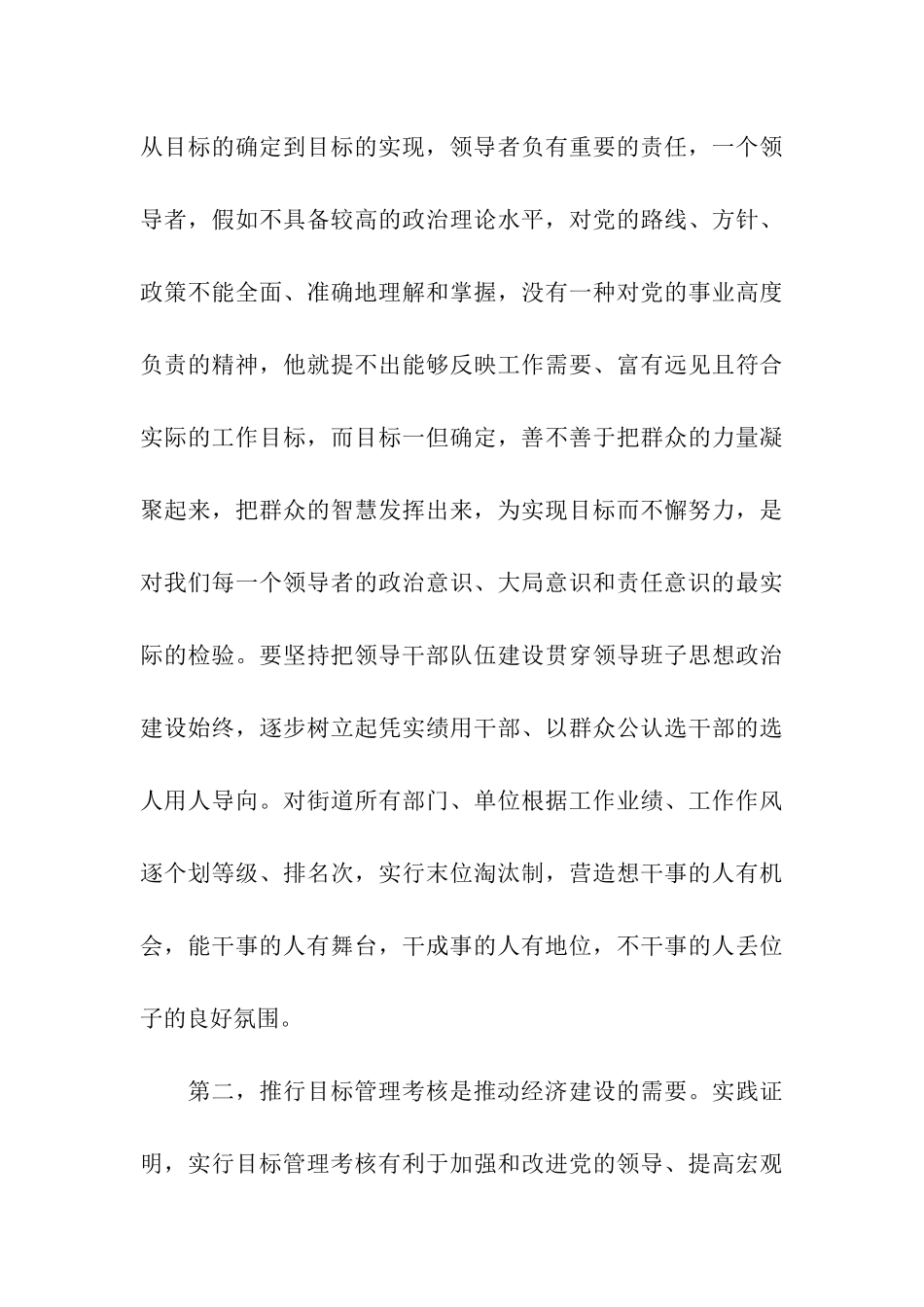 从目标的确定到目标的实现，领导者负有重要的责任，一个领导者，假如不具备较高的政治理论水平，对党的路线、方针、政策不能全面、准确地理解和掌握，没有一种对党的事业高度负责的精神，他就提不出能够反映工作需要、富有远见且符合实际的工作目标，而目标一但确定，善不善于把群众的力量凝聚起来，把群众的智慧发挥出来，为实现目标而不懈努力，是对我们每一个领导者的政治意识、大局意识和责任意识的最实际的检验。要坚持把领导干部队伍建设贯穿领导班子思想政治建设始终，逐步树立起凭实绩用干部、以群众公认选干部的选人用人导向。对街道所有部门、单位根据工作业绩、工作作风逐个划等级、排名次，实行末位淘汰制，营造想干事的人有机会，能干事的人有舞台，干成事的人有地位，不干事的人丢位子的良好氛围。

第二，推行目标管理考核是推动经济建设的需要。实践证明，实行目标管理考核有利于加强和改进党的领导、提高宏观